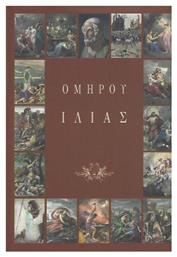 ΟΜΗΡΟΥ

ΙΛΙΑΣ